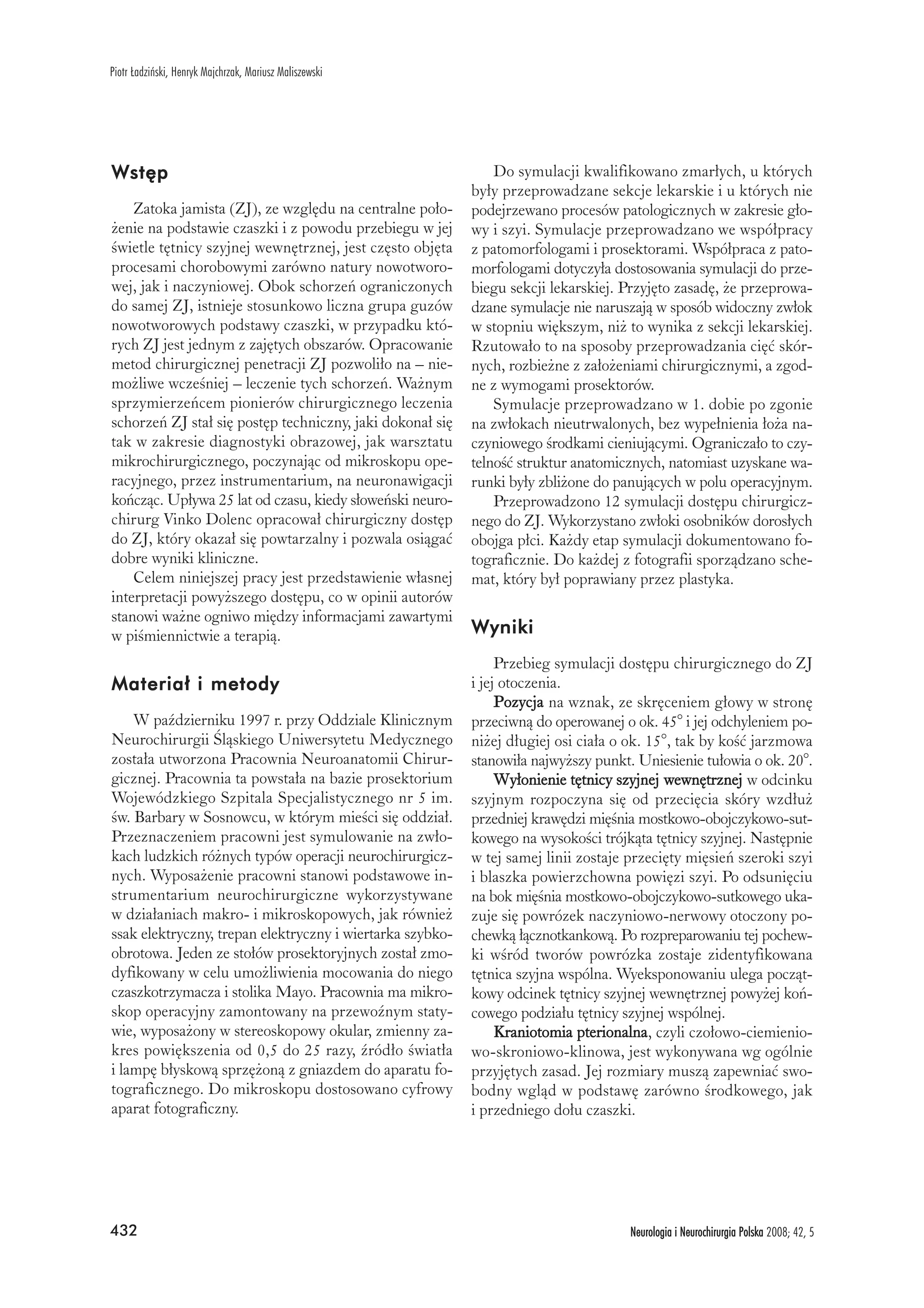 Piotr Ładziński, Henryk Majchrzak, Mariusz Maliszewski

Wstęp

Zatoka jamista (ZJ), ze względu na centralne położenie na podstawie czaszki i z powodu przebiegu w jej świetle tętnicy szyjnej wewnętrznej, jest często objęta procesami chorobowymi zarówno natury nowotworowej, jak i naczyniowej. Obok schorzeń ograniczonych do samej ZJ, istnieje stosunkowo liczna grupa guzów nowotworowych podstawy czaszki, w przypadku których ZJ jest jednym z zajętych obszarów. Opracowanie metod chirurgicznej penetracji ZJ pozwoliło na – niemożliwe wcześniej – leczenie tych schorzeń. Ważnym sprzymierzeńcem pionierów chirurgicznego leczenia schorzeń ZJ stał się postęp techniczny, jaki dokonał się tak w zakresie diagnostyki obrazowej, jak warsztatu mikrochirurgicznego, poczynając od mikroskopu operacyjnego, przez instrumentarium, na neuronawigacji kończąc. Upływa 25 lat od czasu, kiedy słoweński neurochirurg Vinko Dolenc opracował chirurgiczny dostęp do ZJ, który okazał się powtarzalny i pozwala osiągać dobre wyniki kliniczne.

Celem niniejszej pracy jest przedstawienie własnej interpretacji powyższego dostępu, co w opinii autorów stanowi ważne ogniwo między informacjami zawartymi w piśmiennictwie a terapią.

Materiał i metody

W październiku 1997 r. przy Oddziale Klinicznym Neurochirurgii Śląskiego Uniwersytetu Medycznego została utworzona Pracownia Neuroanatomii Chirurgicznej. Pracownia ta powstała na bazie prosektorium Wojewódzkiego Szpitala Specjalistycznego nr 5 im. św. Barbary w Sosnowcu, w którym mieści się oddział. Przeznaczeniem pracowni jest symulowanie na zwłokach ludzkich różnych typów operacji neurochirurgicznych. Wyposażenie pracowni stanowi podstawowe instrumentarium neurochirurgiczne wykorzystywane w działaniach makro- i mikroskopowych, jak również ssak elektryczny, trepan elektryczny i wiertarka szybkoobrotowa. Jeden ze stołów prosektoryjnych został zmodyfikowany w celu umożliwienia mocowania do niego czaszkotrzymacza i stolika Mayo. Pracownia ma mikroskop operacyjny zamontowany na przewoźnym statywie, wyposażony w stereoskopowy okular, zmienny zakres powiększenia od 0,5 do 25 razy, źródło światła i lampę błyskową sprzężoną z gniazdem do aparatu fotograficznego. Do mikroskopu dostosowano cyfrowy aparat fotograficzny.

Do symulacji kwalifikowano zmarłych, u których były przeprowadzane sekcje lekarskie i u których nie podejrzewano procesów patologicznych w zakresie głowy i szyi. Symulacje przeprowadzano we współpracy z patomorfologami i prosektorami. Współpraca z patomorfologami dotyczyła dostosowania symulacji do przebiegu sekcji lekarskiej. Przyjęto zasadę, że przeprowadzane symulacje nie naruszają w sposób widoczny zwłok w stopniu większym, niż to wynika z sekcji lekarskiej. Rzutowało to na sposoby przeprowadzania cięć skórnych, rozbieżne z założeniami chirurgicznymi, a zgodne z wymogami prosektorów.

Symulacje przeprowadzano w 1. dobie po zgonie na zwłokach nieutrwalonych, bez wypełnienia łoża naczyniowego środkami cieniującymi. Ograniczało to czytelność struktur anatomicznych, natomiast uzyskane warunki były zbliżone do panujących w polu operacyjnym.

Przeprowadzono 12 symulacji dostępu chirurgicznego do ZJ. Wykorzystano zwłoki osobników dorosłych obojga płci. Każdy etap symulacji dokumentowano fotograficznie. Do każdej z fotografii sporządzano schemat, który był poprawiany przez plastyka.

Wyniki

Przebieg symulacji dostępu chirurgicznego do ZJ i jej otoczenia.

Pozycja na wznak, ze skręceniem głowy w stronę przeciwną do operowanej o ok. 45° i jej odchyleniem poniżej długiej osi ciała o ok. 15°, tak by kość jarzmowa stanowiła najwyższy punkt. Uniesienie tułowia o ok. 20°.

Wyłonienie tętnicy szyjnej wewnętrznej w odcinku szyjnym rozpoczyna się od przecięcia skóry wzdłuż przedniej krawędzi mięśnia mostkowo-obojczykowo-sutkowego na wysokości trójkąta tętnicy szyjnej. Następnie w tej samej linii zostaje przecięty mięsień szeroki szyi i blaszka powierzchowna powięzi szyi. Po odsunięciu na bok mięśnia mostkowo-obojczykowo-sutkowego ukazuje się powrózek naczyniowo-nerwowy otoczony pochewką łącznotkankową. Po rozpreparowaniu tej pochewki wśród tworów powrózka zostaje zidentyfikowana tętnica szyjna wspólna. Wyeksponowaniu ulega początkowy odcinek tętnicy szyjnej wewnętrznej powyżej końcowego podziału tętnicy szyjnej wspólnej.

Kraniotomia pterionalna, czyli czołowo-ciemieniowo-skroniowo-klinowa, jest wykonywana wg ogólnie przyjętych zasad. Jej rozmiary muszą zapewniać swobodny wgląd w podstawę zarówno środkowego, jak i przedniego dołu czaszki.

432

Neurologia i Neurochirurgia Polska 2008; 42, 5